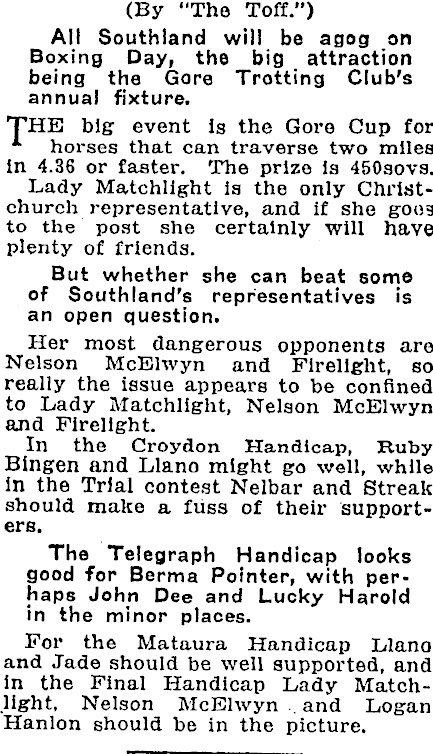 (By "The Toff.")

All Southland will be agog on Boxing Day, the big attraction being the Gore Trotting Club's annual fixture.

THE big event is the Gore Cup for horses that can traverse two miles in 4.36 or faster. The prize is 450sovs.

Lady Matchlight is the only Christchurch representative, and if she goes to the post she certainly will have plenty of friends.

But whether she can beat some of Southland's representatives is an open question.

Her most dangerous opponents are Nelson McElwyn and Firelight, so really the issue appears to be confined to Lady Matchlight, Nelson McElwyn and Firelight.

In the Croydon Handicap, Ruby Bingen and Llano might go well, while in the Trial contest Nelbar and Streak should make a fuss of their supporters.

The Telegraph Handicap looks good for Berma Pointer, with perhaps John Dee and Lucky Harold in the minor places.

For the Mataura Handicap Llano and Jade should be well supported, and in the Final Handicap Lady Matchlight, Nelson McElwyn and Logan Hanlon should be in the picture.